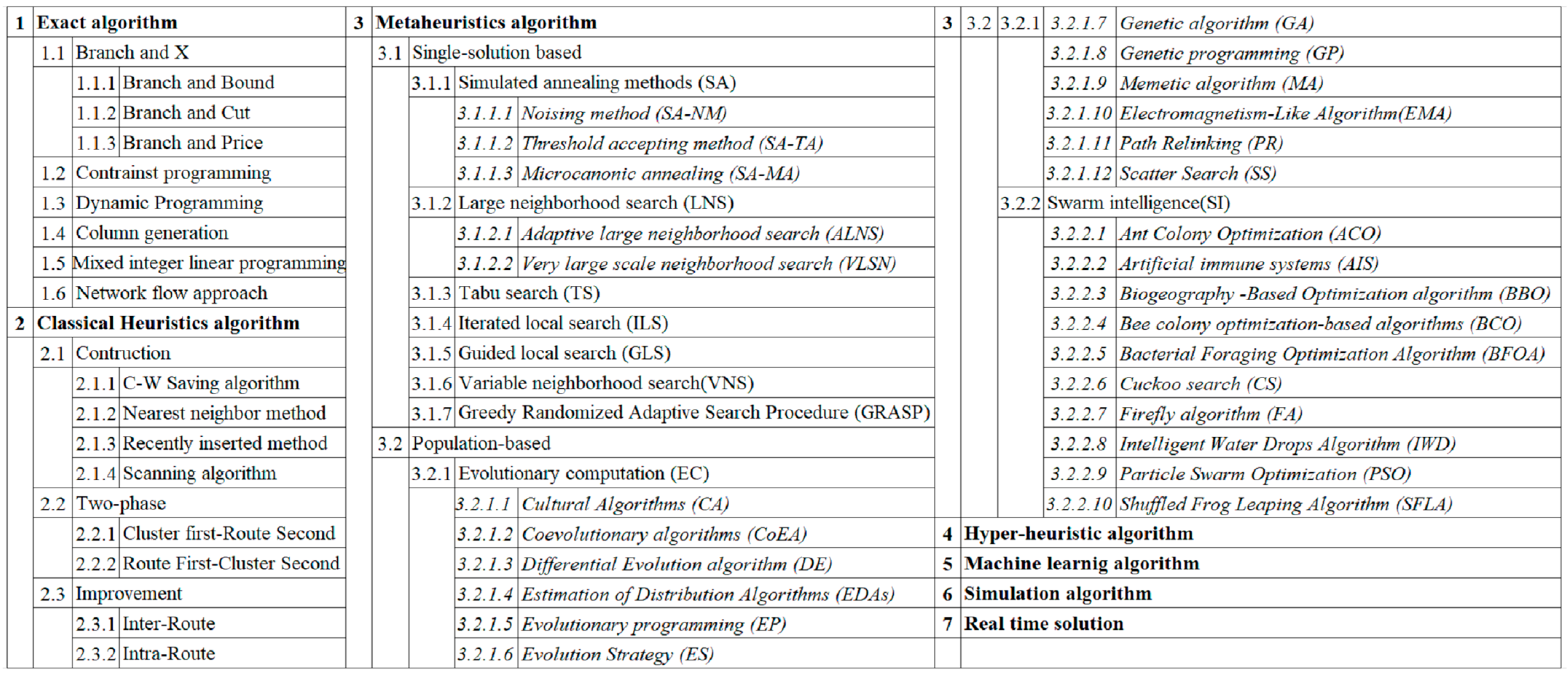 1 Exact algorithm
1.1 Branch and X
1.1.1 Branch and Bound
1.1.2 Branch and Cut
1.1.3 Branch and Price
1.2 Contrainst programming
1.3 Dynamic Programming
1.4 Column generation
1.5 Mixed integer linear programming
1.6 Network flow approach
2 Classical Heuristics algorithm
2.1 Contruction
2.1.1 C-W Saving algorithm
2.1.2 Nearest neighbor method
2.1.3 Recently inserted method
2.1.4 Scanning algorithm
2.2 Two-phase
2.2.1 Cluster first-Route Second
2.2.2 Route First-Cluster Second
2.3 Improvement
2.3.1 Inter-Route
2.3.2 Intra-Route

3 Metaheuristics algorithm
3.1 Single-solution based
3.1.1 Simulated annealing methods (SA)
3.1.1.1 Noising method (SA-NM)
3.1.1.2 Threshold accepting method (SA-TA)
3.1.1.3 Microcanonic annealing (SA-MA)
3.1.2 Large neighborhood search (LNS)
3.1.2.1 Adaptive large neighborhood search (ALNS)
3.1.2.2 Very large scale neighborhood search (VLSN)
3.1.3 Tabu search (TS)
3.1.4 Iterated local search (ILS)
3.1.5 Guided local search (GLS)
3.1.6 Variable neighborhood search(VNS)
3.1.7 Greedy Randomized Adaptive Search Procedure (GRASP)
3.2 Population-based
3.2.1 Evolutionary computation (EC)
3.2.1.1 Cultural Algorithms (CA)
3.2.1.2 Coevolutionary algorithms (CoEA)
3.2.1.3 Differential Evolution algorithm (DE)
3.2.1.4 Estimation of Distribution Algorithms (EDAs)
3.2.1.5 Evolutionary programming (EP)
3.2.1.6 Evolution Strategy (ES)

3 3.2 3.2.1 3.2.1.7 Genetic algorithm (GA)
3.2.1.8 Genetic programming (GP)
3.2.1.9 Memetic algorithm (MA)
3.2.1.10 Electromagnetism-Like Algorithm(EMA)
3.2.1.11 Path Relinking (PR)
3.2.1.12 Scatter Search (SS)
3.2.2 Swarm intelligence(SI)
3.2.2.1 Ant Colony Optimization (ACO)
3.2.2.2 Artificial immune systems (AIS)
3.2.2.3 Biogeography -Based Optimization algorithm (BBO)
3.2.2.4 Bee colony optimization-based algorithms (BCO)
3.2.2.5 Bacterial Foraging Optimization Algorithm (BFOA)
3.2.2.6 Cuckoo search (CS)
3.2.2.7 Firefly algorithm (FA)
3.2.2.8 Intelligent Water Drops Algorithm (IWD)
3.2.2.9 Particle Swarm Optimization (PSO)
3.2.2.10 Shuffled Frog Leaping Algorithm (SFLA)
4 Hyper-heuristic algorithm
5 Machine learnig algorithm
6 Simulation algorithm
7 Real time solution